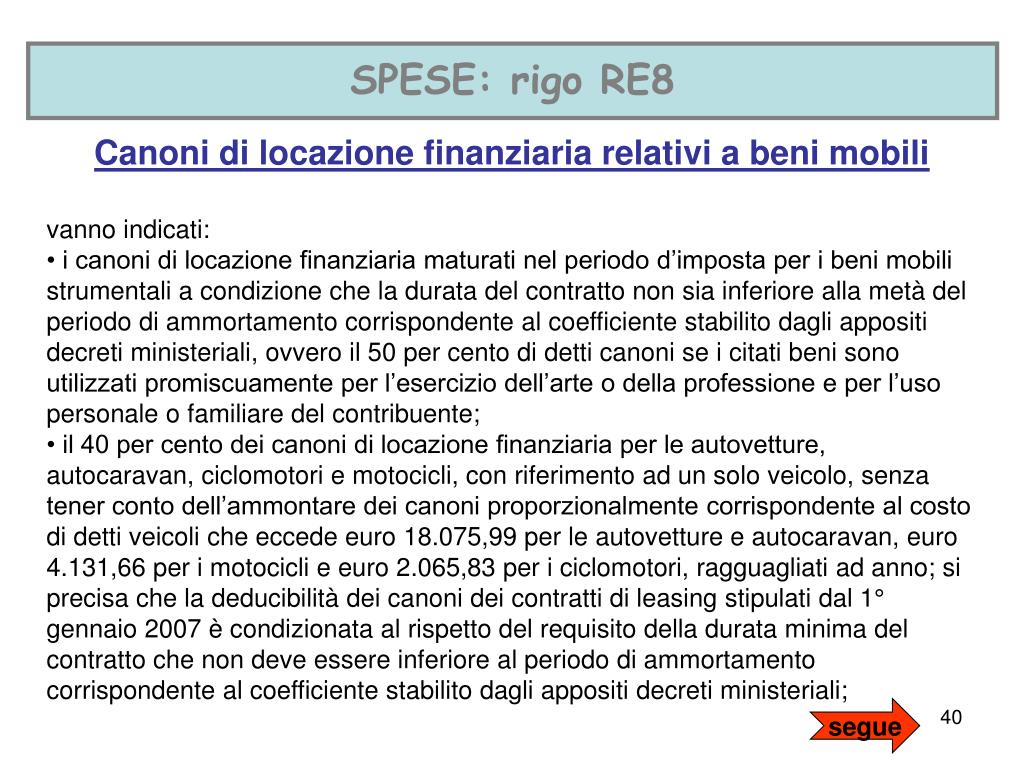 SPESE: rigo RE8

Canoni di locazione finanziaria relativi a beni mobili

vanno indicati:
• i canoni di locazione finanziaria maturati nel periodo d’imposta per i beni mobili strumentali a condizione che la durata del contratto non sia inferiore alla metà del periodo di ammortamento corrispondente al coefficiente stabilito dagli appositi decreti ministeriali, ovvero il 50 per cento di detti canoni se i citati beni sono utilizzati promiscuamente per l’esercizio dell’arte o della professione e per l’uso personale o familiare del contribuente;
• il 40 per cento dei canoni di locazione finanziaria per le autovetture, autocaravan, ciclomotori e motocicli, con riferimento ad un solo veicolo, senza tener conto dell’ammontare dei canoni proporzionalmente corrispondente al costo di detti veicoli che eccede euro 18.075,99 per le autovetture e autocaravan, euro 4.131,66 per i motocicli e euro 2.065,83 per i ciclomotori, ragguagliati ad anno; si precisa che la deducibilità dei canoni dei contratti di leasing stipulati dal 1° gennaio 2007 è condizionata al rispetto del requisito della durata minima del contratto che non deve essere inferiore al periodo di ammortamento corrispondente al coefficiente stabilito dagli appositi decreti ministeriali;

segue

40